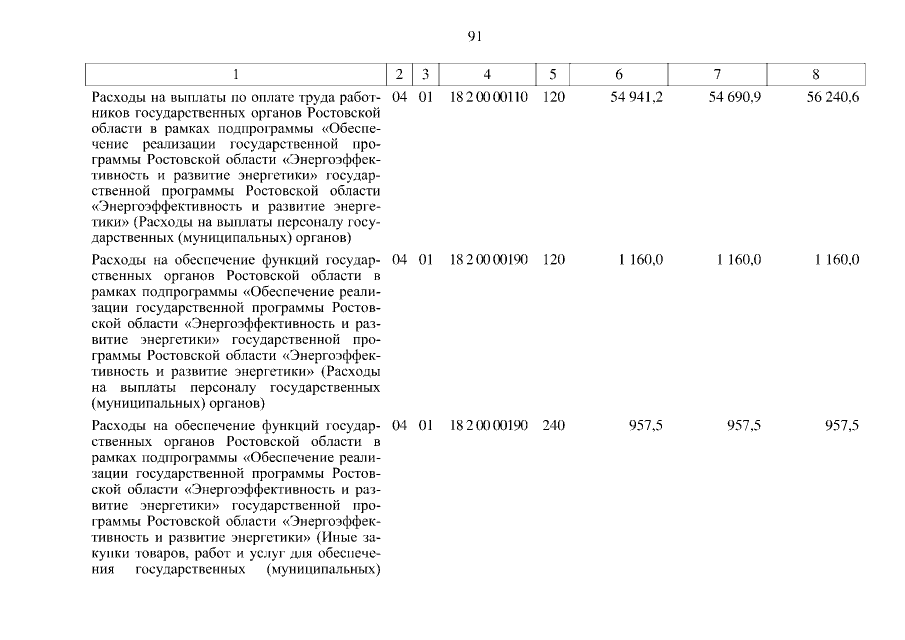 91

| 1 | 2 | 3 | 4 | 5 | 6 | 7 | 8 |
|---|---|---|---|---|---|---|---|
| Расходы на выплаты по оплате труда работников государственных органов Ростовской области в рамках подпрограммы «Обеспечение реализации государственной программы Ростовской области «Энергоэффективность и развитие энергетики» государственной программы Ростовской области «Энергоэффективность и развитие энергетики» (Расходы на выплаты персоналу государственных (муниципальных) органов) | 04 | 01 | 18 2 00 00110 | 120 | 54 941,2 | 54 690,9 | 56 240,6 |
| Расходы на обеспечение функций государственных органов Ростовской области в рамках подпрограммы «Обеспечение реализации государственной программы Ростовской области «Энергоэффективность и развитие энергетики» государственной программы Ростовской области «Энергоэффективность и развитие энергетики» (Расходы на выплаты персоналу государственных (муниципальных) органов) | 04 | 01 | 18 2 00 00190 | 120 | 1 160,0 | 1 160,0 | 1 160,0 |
| Расходы на обеспечение функций государственных органов Ростовской области в рамках подпрограммы «Обеспечение реализации государственной программы Ростовской области «Энергоэффективность и развитие энергетики» государственной программы Ростовской области «Энергоэффективность и развитие энергетики» (Иные закупки товаров, работ и услуг для обеспечения государственных (муниципальных) | 04 | 01 | 18 2 00 00190 | 240 | 957,5 | 957,5 | 957,5 |